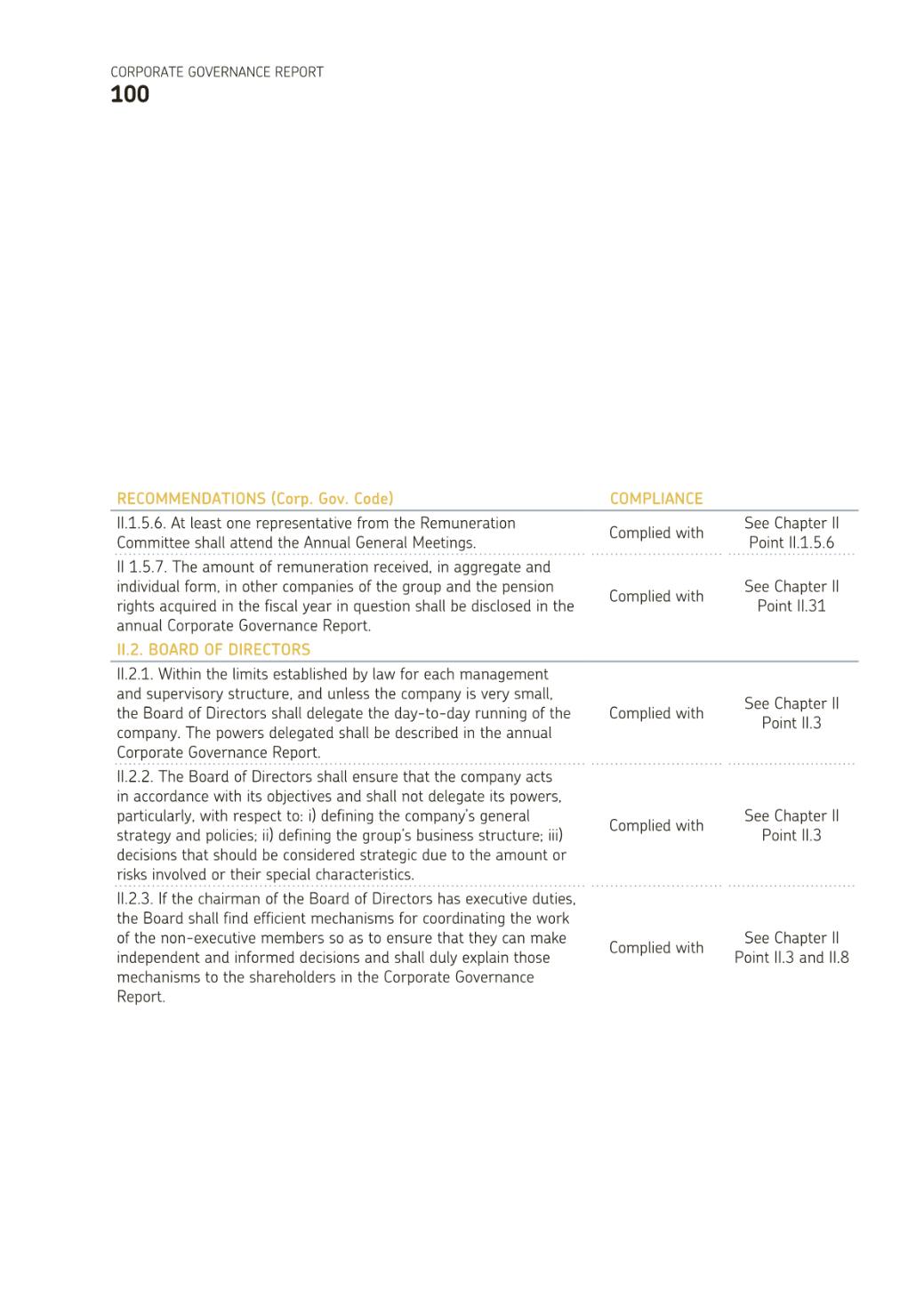 CORPORATE GOVERNANCE REPORT
100

| RECOMMENDATIONS (Corp. Gov. Code) | COMPLIANCE | |
|---|---|---|
| II.1.5.6. At least one representative from the Remuneration Committee shall attend the Annual General Meetings. | Complied with | See Chapter II Point II.1.5.6 |
| II 1.5.7. The amount of remuneration received, in aggregate and individual form, in other companies of the group and the pension rights acquired in the fiscal year in question shall be disclosed in the annual Corporate Governance Report. | Complied with | See Chapter II Point II.31 |
| II.2. BOARD OF DIRECTORS | | |
| II.2.1. Within the limits established by law for each management and supervisory structure, and unless the company is very small, the Board of Directors shall delegate the day-to-day running of the company. The powers delegated shall be described in the annual Corporate Governance Report. | Complied with | See Chapter II Point II.3 |
| II.2.2. The Board of Directors shall ensure that the company acts in accordance with its objectives and shall not delegate its powers, particularly, with respect to: i) defining the company's general strategy and policies; ii) defining the group's business structure; iii) decisions that should be considered strategic due to the amount or risks involved or their special characteristics. | Complied with | See Chapter II Point II.3 |
| II.2.3. If the chairman of the Board of Directors has executive duties, the Board shall find efficient mechanisms for coordinating the work of the non-executive members so as to ensure that they can make independent and informed decisions and shall duly explain those mechanisms to the shareholders in the Corporate Governance Report. | Complied with | See Chapter II Point II.3 and II.8 |